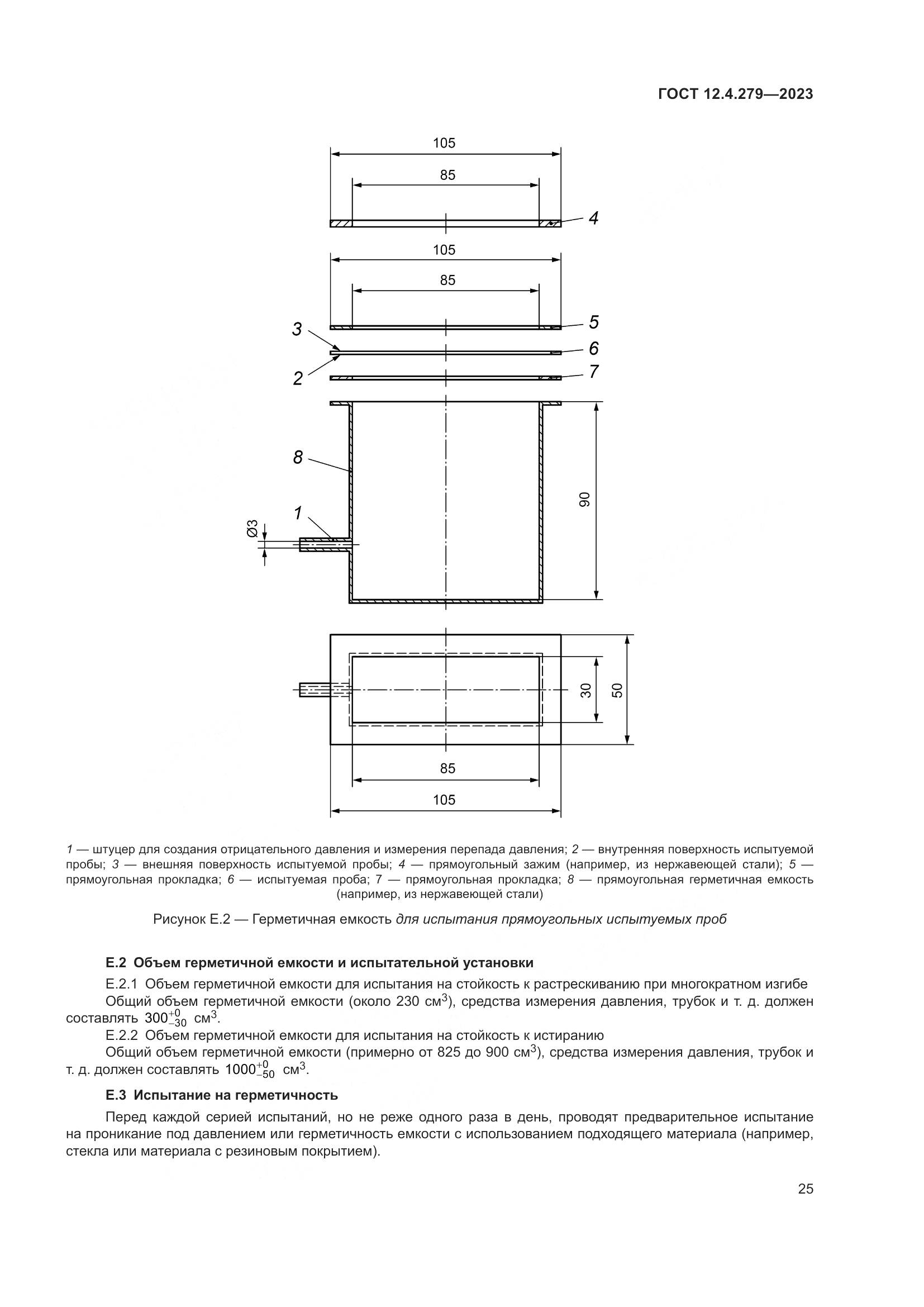 ГОСТ 12.4.279—2023

105

85

4

105

85

5

3

6

2

7

8

90

1

Ø3

30

50

85

105

1 — штуцер для создания отрицательного давления и измерения перепада давления; 2 — внутренняя поверхность испытуемой пробы; 3 — внешняя поверхность испытуемой пробы; 4 — прямоугольный зажим (например, из нержавеющей стали); 5 — прямоугольная прокладка; 6 — испытуемая проба; 7 — прямоугольная прокладка; 8 — прямоугольная герметичная емкость (например, из нержавеющей стали)

Рисунок Е.2 — Герметичная емкость для испытания прямоугольных испытуемых проб

Е.2 Объем герметичной емкости и испытательной установки

Е.2.1 Объем герметичной емкости для испытания на стойкость к растрескиванию при многократном изгибе

Общий объем герметичной емкости (около 230 см$^3$), средства измерения давления, трубок и т. д. должен составлять $300^{+0}_{-30}$ см$^3$.

Е.2.2 Объем герметичной емкости для испытания на стойкость к истиранию

Общий объем герметичной емкости (примерно от 825 до 900 см$^3$), средства измерения давления, трубок и т. д. должен составлять $1000^{+0}_{-50}$ см$^3$.

Е.3 Испытание на герметичность

Перед каждой серией испытаний, но не реже одного раза в день, проводят предварительное испытание на проникание под давлением или герметичность емкости с использованием подходящего материала (например, стекла или материала с резиновым покрытием).

25